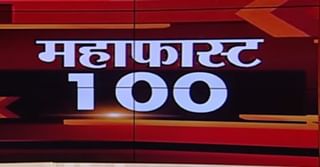 महाफास्ट
100